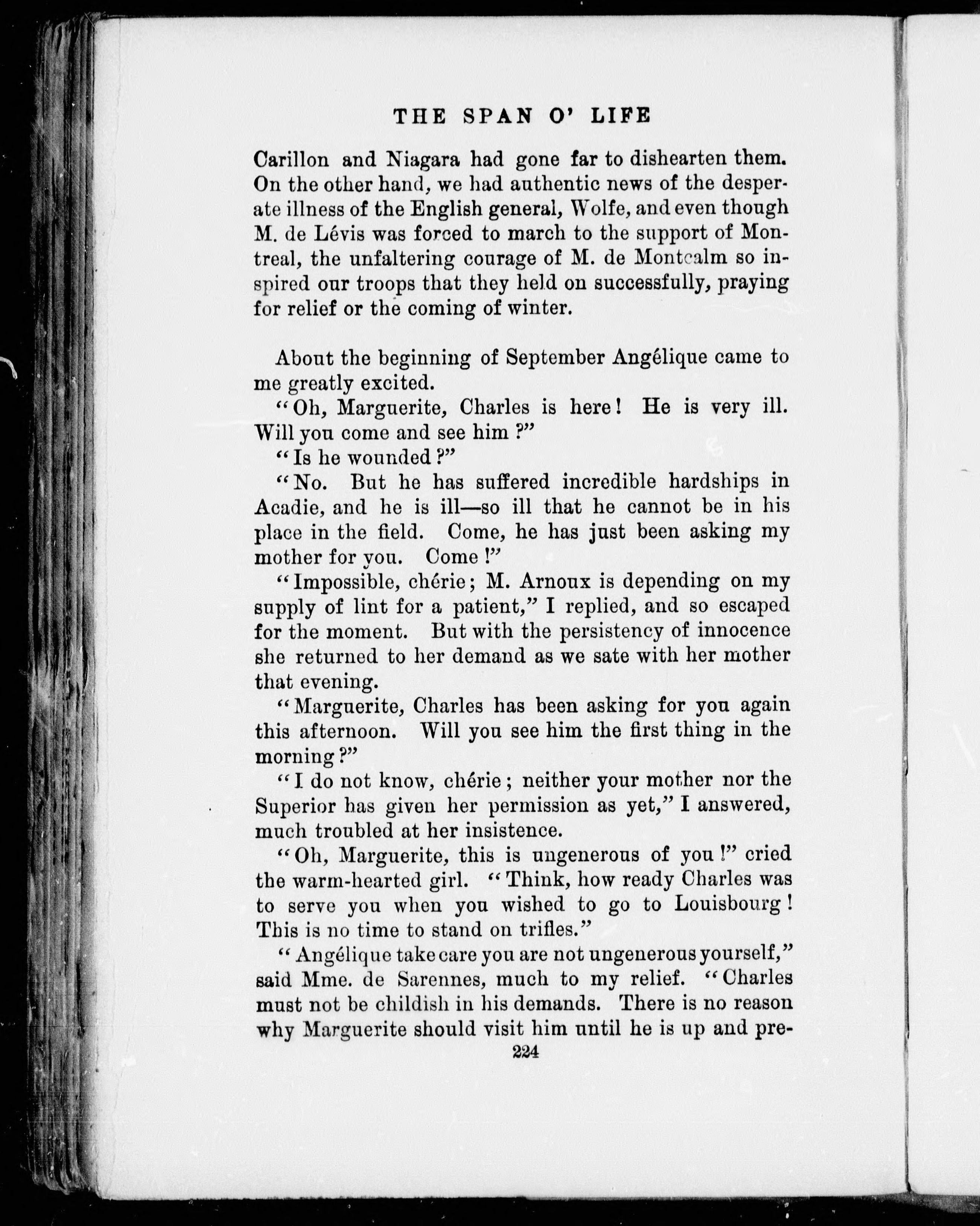 THE SPAN O' LIFE

Carillon and Niagara had gone far to dishearten them. On the other hand, we had authentic news of the desperate illness of the English general, Wolfe, and even though M. de Lévis was forced to march to the support of Montreal, the unfaltering courage of M. de Montcalm so inspired our troops that they held on successfully, praying for relief or the coming of winter.

About the beginning of September Angélique came to me greatly excited.

"Oh, Marguerite, Charles is here! He is very ill. Will you come and see him?"

"Is he wounded?"

"No. But he has suffered incredible hardships in Acadie, and he is ill—so ill that he cannot be in his place in the field. Come, he has just been asking my mother for you. Come!"

"Impossible, chérie; M. Arnoux is depending on my supply of lint for a patient," I replied, and so escaped for the moment. But with the persistency of innocence she returned to her demand as we sate with her mother that evening.

"Marguerite, Charles has been asking for you again this afternoon. Will you see him the first thing in the morning?"

"I do not know, chérie; neither your mother nor the Superior has given her permission as yet," I answered, much troubled at her insistence.

"Oh, Marguerite, this is ungenerous of you!" cried the warm-hearted girl. "Think, how ready Charles was to serve you when you wished to go to Louisbourg! This is no time to stand on trifles."

"Angélique take care you are not ungenerous yourself," said Mme. de Sarennes, much to my relief. "Charles must not be childish in his demands. There is no reason why Marguerite should visit him until he is up and pre-

224